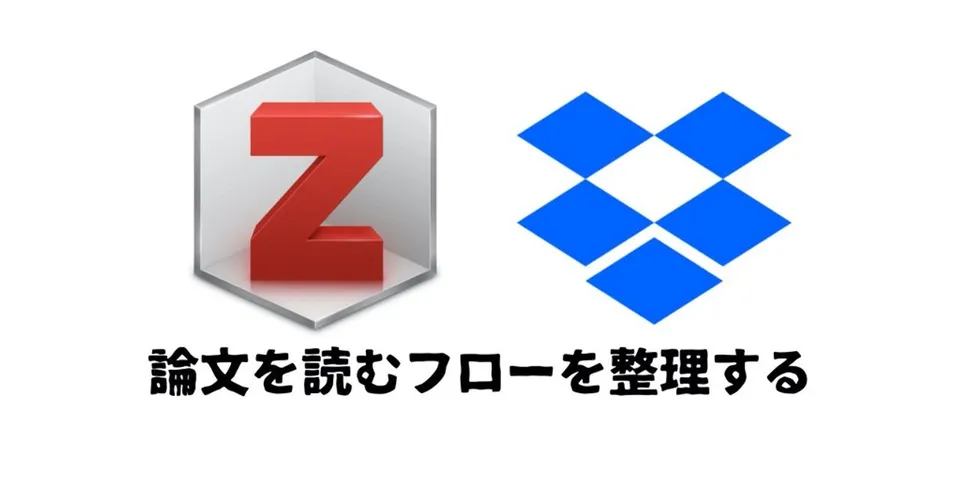 Z

論文を読むフローを整理する